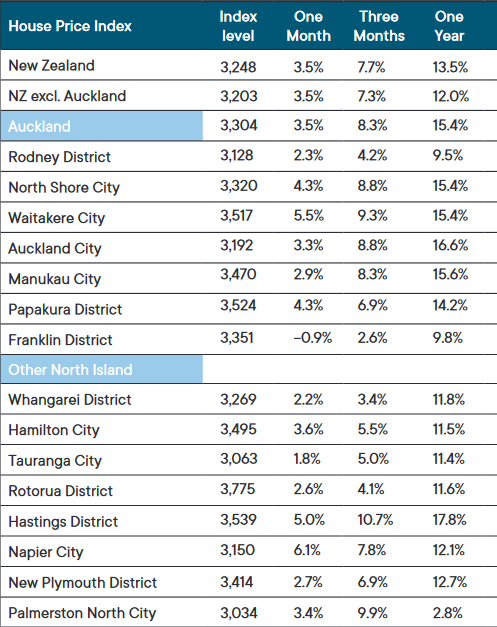 | House Price Index | Index level | One Month | Three Months | One Year |
|---|---|---|---|---|
| New Zealand | 3,248 | 3.5% | 7.7% | 13.5% |
| NZ excl. Auckland | 3,203 | 3.5% | 7.3% | 12.0% |
| Auckland | 3,304 | 3.5% | 8.3% | 15.4% |
| Rodney District | 3,128 | 2.3% | 4.2% | 9.5% |
| North Shore City | 3,320 | 4.3% | 8.8% | 15.4% |
| Waitakere City | 3,517 | 5.5% | 9.3% | 15.4% |
| Auckland City | 3,192 | 3.3% | 8.8% | 16.6% |
| Manukau City | 3,470 | 2.9% | 8.3% | 15.6% |
| Papakura District | 3,524 | 4.3% | 6.9% | 14.2% |
| Franklin District | 3,351 | –0.9% | 2.6% | 9.8% |
| Other North Island | | | | |
| Whangarei District | 3,269 | 2.2% | 3.4% | 11.8% |
| Hamilton City | 3,495 | 3.6% | 5.5% | 11.5% |
| Tauranga City | 3,063 | 1.8% | 5.0% | 11.4% |
| Rotorua District | 3,775 | 2.6% | 4.1% | 11.6% |
| Hastings District | 3,539 | 5.0% | 10.7% | 17.8% |
| Napier City | 3,150 | 6.1% | 7.8% | 12.1% |
| New Plymouth District | 3,414 | 2.7% | 6.9% | 12.7% |
| Palmerston North City | 3,034 | 3.4% | 9.9% | 2.8% |